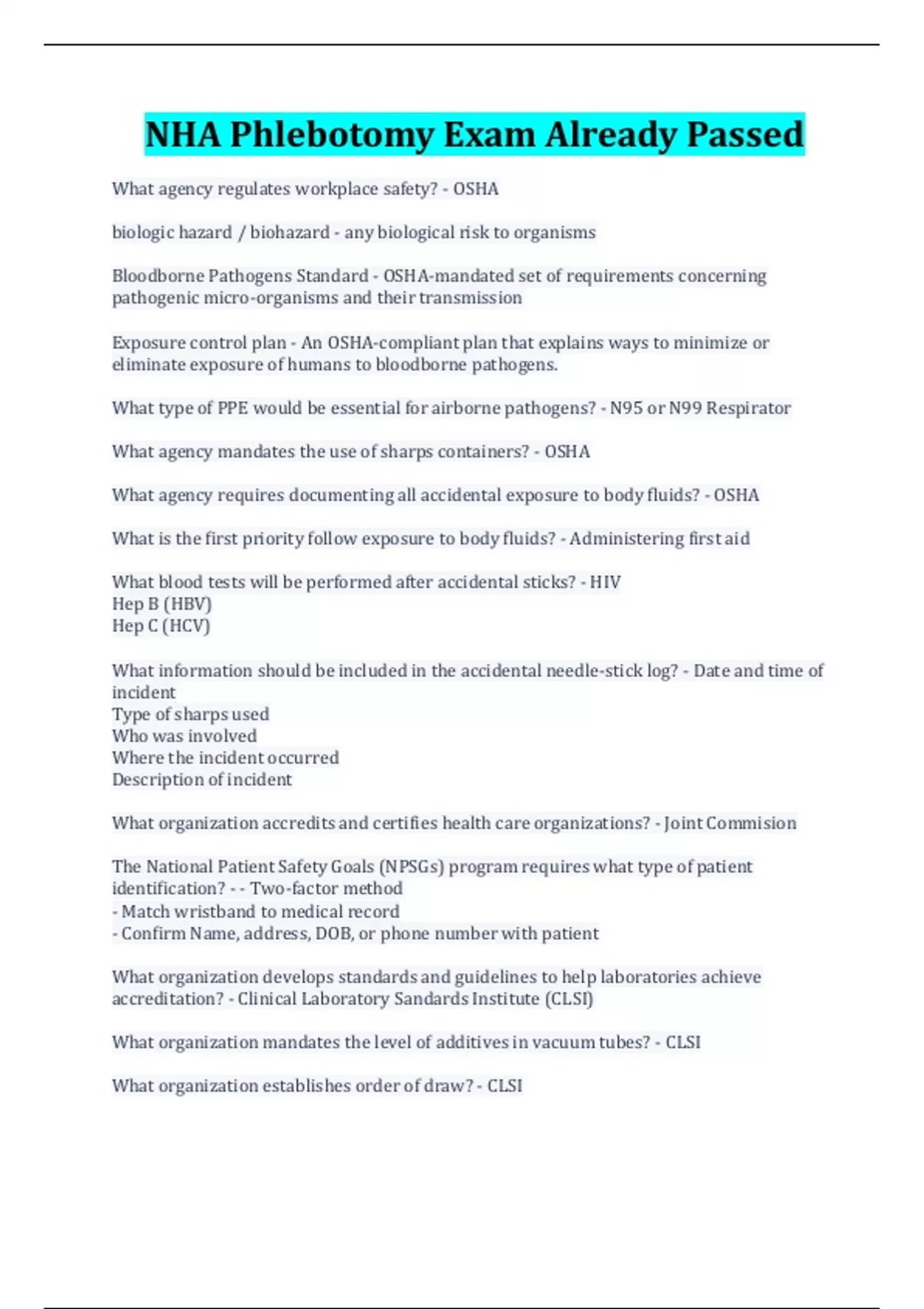 NHA Phlebotomy Exam Already Passed

What agency regulates workplace safety? - OSHA

biologic hazard / biohazard - any biological risk to organisms

Bloodborne Pathogens Standard - OSHA-mandated set of requirements concerning pathogenic micro-organisms and their transmission

Exposure control plan - An OSHA-compliant plan that explains ways to minimize or eliminate exposure of humans to bloodborne pathogens.

What type of PPE would be essential for airborne pathogens? - N95 or N99 Respirator

What agency mandates the use of sharps containers? - OSHA

What agency requires documenting all accidental exposure to body fluids? - OSHA

What is the first priority follow exposure to body fluids? - Administering first aid

What blood tests will be performed after accidental sticks? - HIV
Hep B (HBV)
Hep C (HCV)

What information should be included in the accidental needle-stick log? - Date and time of incident
Type of sharps used
Who was involved
Where the incident occurred
Description of incident

What organization accredits and certifies health care organizations? - Joint Commision

The National Patient Safety Goals (NPSGs) program requires what type of patient identification? - - Two-factor method
- Match wristband to medical record
- Confirm Name, address, DOB, or phone number with patient

What organization develops standards and guidelines to help laboratories achieve accreditation? - Clinical Laboratory Sandards Institute (CLSI)

What organization mandates the level of additives in vacuum tubes? - CLSI

What organization establishes order of draw? - CLSI